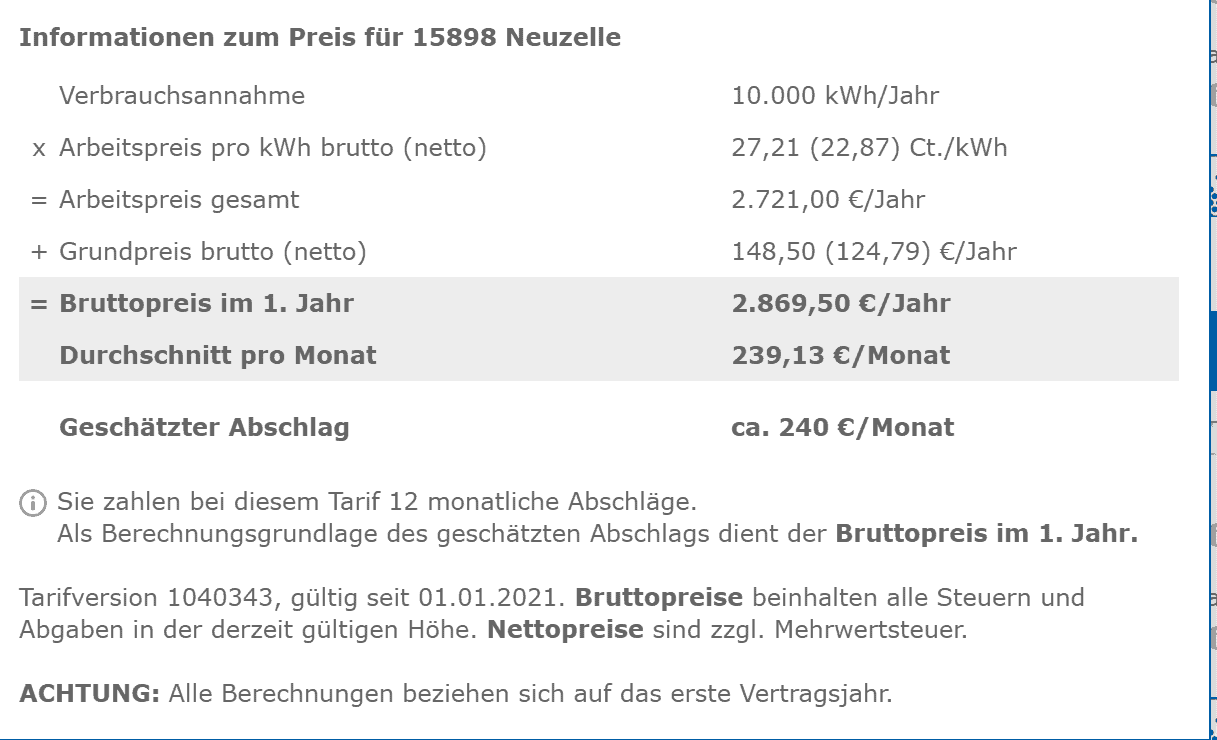 Informationen zum Preis für 15898 Neuzelle

| | | |
|---|---|---|
| | Verbrauchsannahme | 10.000 kWh/Jahr |
| x | Arbeitspreis pro kWh brutto (netto) | 27,21 (22,87) Ct./kWh |
| = | Arbeitspreis gesamt | 2.721,00 €/Jahr |
| + | Grundpreis brutto (netto) | 148,50 (124,79) €/Jahr |
| = | Bruttopreis im 1. Jahr | 2.869,50 €/Jahr |
| | Durchschnitt pro Monat | 239,13 €/Monat |
| | Geschätzter Abschlag | ca. 240 €/Monat |

Sie zahlen bei diesem Tarif 12 monatliche Abschläge.
Als Berechnungsgrundlage des geschätzten Abschlags dient der Bruttopreis im 1. Jahr.

Tarifversion 1040343, gültig seit 01.01.2021. Bruttopreise beinhalten alle Steuern und Abgaben in der derzeit gültigen Höhe. Nettopreise sind zzgl. Mehrwertsteuer.

ACHTUNG: Alle Berechnungen beziehen sich auf das erste Vertragsjahr.